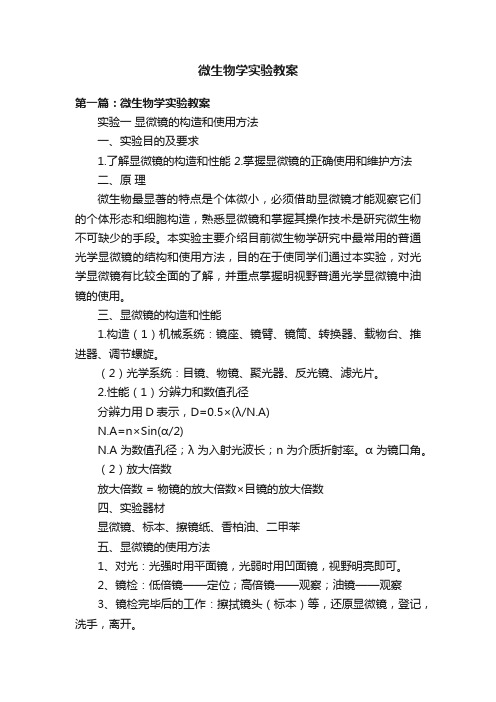 微生物学实验教案

第一篇：微生物学实验教案

实验一 显微镜的构造和使用方法

一、实验目的及要求

1.了解显微镜的构造和性能 2.掌握显微镜的正确使用和维护方法

二、原 理

微生物最显著的特点是个体微小，必须借助显微镜才能观察它们的个体形态和细胞构造，熟悉显微镜和掌握其操作技术是研究微生物不可缺少的手段。本实验主要介绍目前微生物学研究中最常用的普通光学显微镜的结构和使用方法，目的在于使同学们通过本实验，对光学显微镜有比较全面的了解，并重点掌握明视野普通光学显微镜中油镜的使用。

三、显微镜的构造和性能

1.构造（1）机械系统：镜座、镜臂、镜筒、转换器、载物台、推进器、调节螺旋。

（2）光学系统：目镜、物镜、聚光器、反光镜、滤光片。

2.性能（1）分辨力和数值孔径

分辨力用 D 表示，D=0.5×(λ/N.A)

N.A=n×Sin(α/2)

N.A 为数值孔径；λ 为入射光波长；n 为介质折射率。α 为镜口角。

（2）放大倍数

放大倍数 = 物镜的放大倍数×目镜的放大倍数

四、实验器材

显微镜、标本、擦镜纸、香柏油、二甲苯

五、显微镜的使用方法

1、对光：光强时用平面镜，光弱时用凹面镜，视野明亮即可。

2、镜检：低倍镜——定位；高倍镜——观察；油镜——观察

3、镜检完毕后的工作：擦拭镜头（标本）等，还原显微镜，登记，洗手，离开。